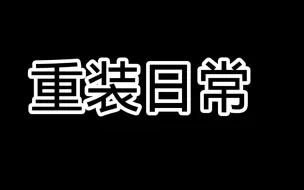 重装日常